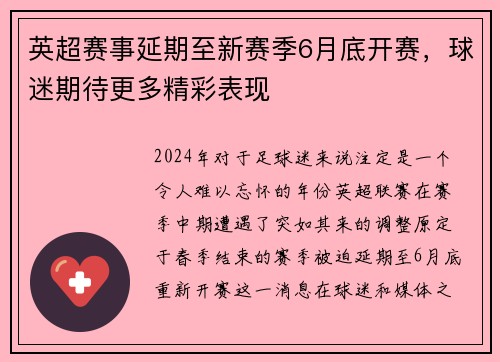 英超赛事延期至新赛季6月底开赛，球迷期待更多精彩表现

2024年对于足球迷来说注定是一个令人难以忘怀的年份英超联赛在赛季中期遭遇了突如其来的调整原定于春季结束的赛季被迫延期至6月底重新开赛这一消息在球迷和媒体之